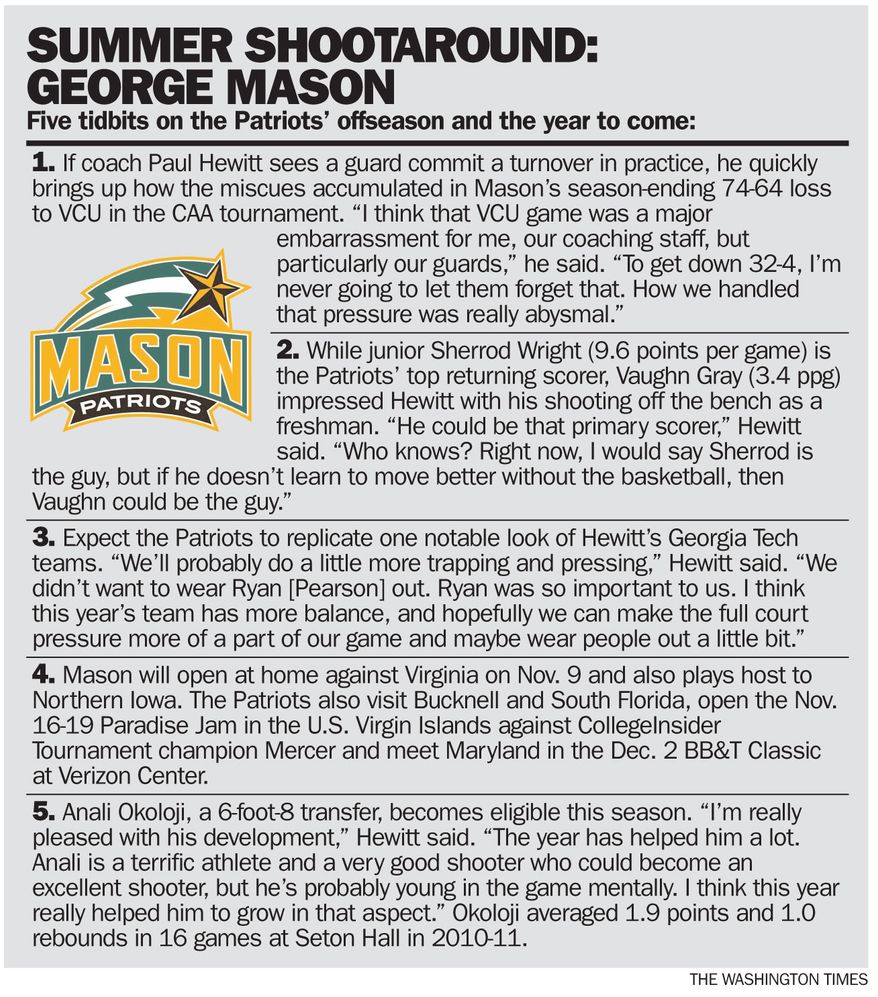 SUMMER SHOOTAROUND: GEORGE MASON

Five tidbits on the Patriots' offseason and the year to come:

1. If coach Paul Hewitt sees a guard commit a turnover in practice, he quickly brings up how the miscues accumulated in Mason's season-ending 74-64 loss to VCU in the CAA tournament. "I think that VCU game was a major embarrassment for me, our coaching staff, but particularly our guards," he said. "To get down 32-4, I'm never going to let them forget that. How we handled that pressure was really abysmal."

MASON PATRIOTS

2. While junior Sherrod Wright (9.6 points per game) is the Patriots' top returning scorer, Vaughn Gray (3.4 ppg) impressed Hewitt with his shooting off the bench as a freshman. "He could be that primary scorer," Hewitt said. "Who knows? Right now, I would say Sherrod is the guy, but if he doesn't learn to move better without the basketball, then Vaughn could be the guy."

3. Expect the Patriots to replicate one notable look of Hewitt's Georgia Tech teams. "We'll probably do a little more trapping and pressing," Hewitt said. "We didn't want to wear Ryan [Pearson] out. Ryan was so important to us. I think this year's team has more balance, and hopefully we can make the full court pressure more of a part of our game and maybe wear people out a little bit."

4. Mason will open at home against Virginia on Nov. 9 and also plays host to Northern Iowa. The Patriots also visit Bucknell and South Florida, open the Nov. 16-19 Paradise Jam in the U.S. Virgin Islands against CollegeInsider Tournament champion Mercer and meet Maryland in the Dec. 2 BB&T Classic at Verizon Center.

5. Anali Okoloji, a 6-foot-8 transfer, becomes eligible this season. "I'm really pleased with his development," Hewitt said. "The year has helped him a lot. Anali is a terrific athlete and a very good shooter who could become an excellent shooter, but he's probably young in the game mentally. I think this year really helped him to grow in that aspect." Okoloji averaged 1.9 points and 1.0 rebounds in 16 games at Seton Hall in 2010-11.

THE WASHINGTON TIMES